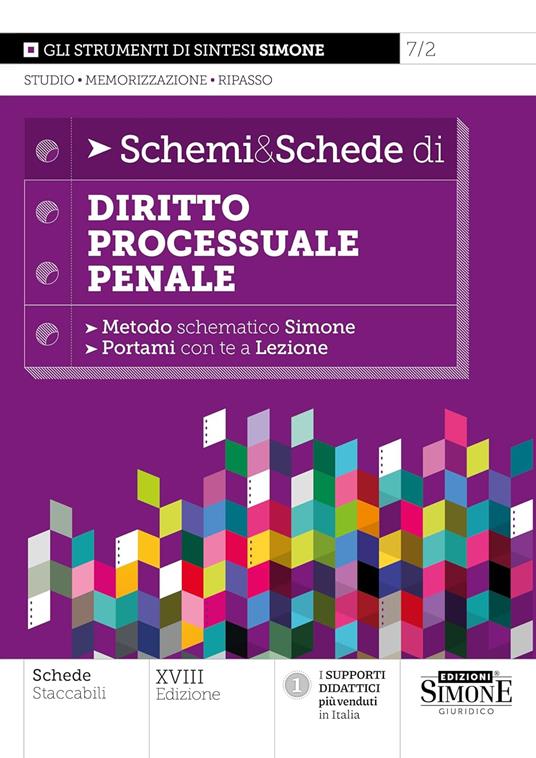 GLI STRUMENTI DI SINTESI SIMONE

7/2

STUDIO • MEMORIZZAZIONE • RIPASSO

➤ Schemi&Schede di

DIRITTO PROCESSUALE PENALE

➤ Metodo schematico Simone
➤ Portami con te a Lezione

Schede
Staccabili

XVIII
Edizione

1

I SUPPORTI DIDATTICI più venduti in Italia

EDIZIONI SIMONE
GIURIDICO